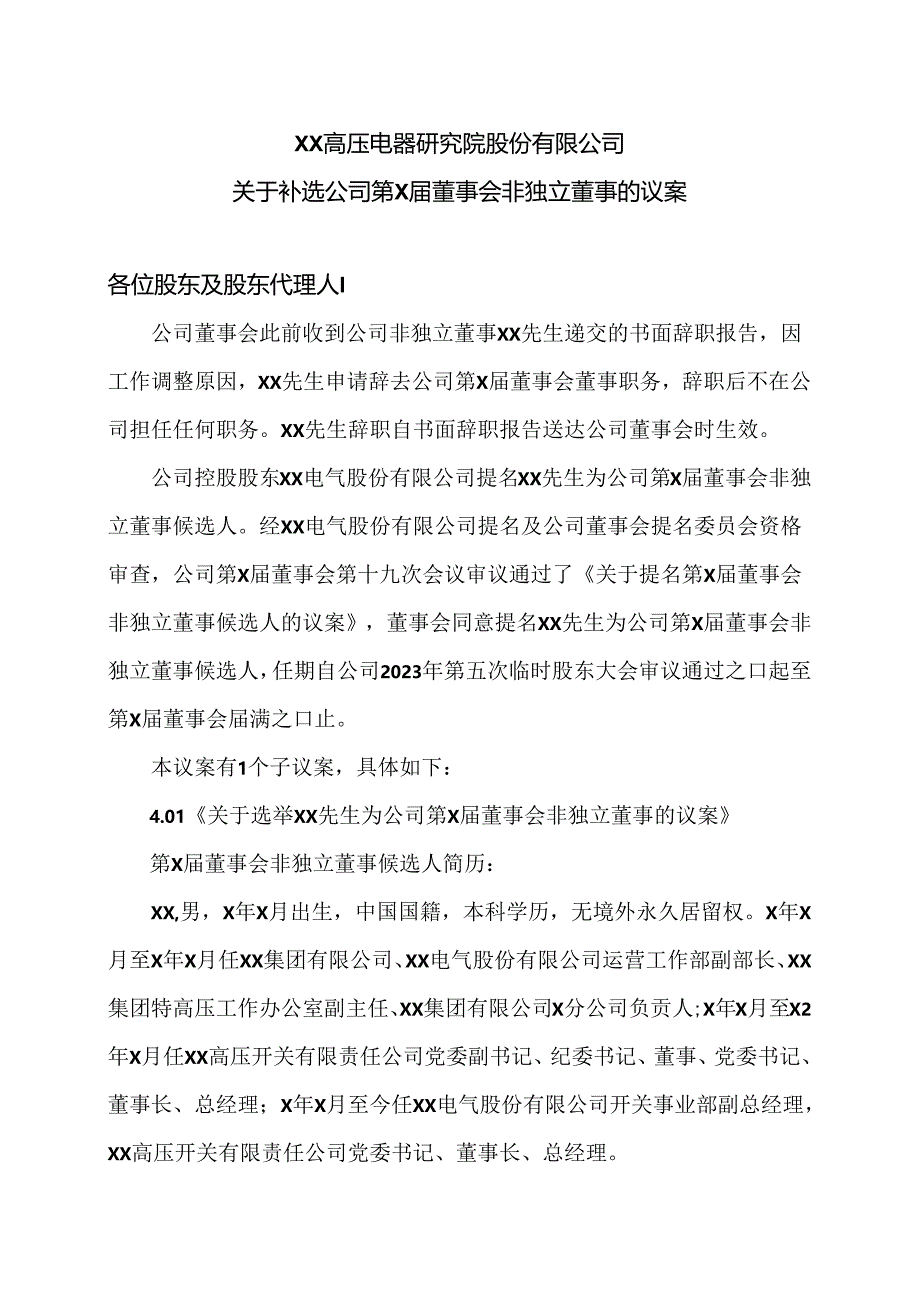 XX高压电器研究院股份有限公司
关于补选公司第X届董事会非独立董事的议案

各位股东及股东代理人I

公司董事会此前收到公司非独立董事XX先生递交的书面辞职报告，因工作调整原因，XX先生申请辞去公司第X届董事会董事职务，辞职后不在公司担任任何职务。XX先生辞职自书面辞职报告送达公司董事会时生效。

公司控股股东XX电气股份有限公司提名XX先生为公司第X届董事会非独立董事候选人。经XX电气股份有限公司提名及公司董事会提名委员会资格审查，公司第X届董事会第十九次会议审议通过了《关于提名第X届董事会非独立董事候选人的议案》，董事会同意提名XX先生为公司第X届董事会非独立董事候选人，任期自公司2023年第五次临时股东大会审议通过之口起至第X届董事会届满之口止。

本议案有1个子议案，具体如下：

4.01《关于选举XX先生为公司第X届董事会非独立董事的议案》

第X届董事会非独立董事候选人简历：

XX,男，X年X月出生，中国国籍，本科学历，无境外永久居留权。X年X月至X年X月任XX集团有限公司、XX电气股份有限公司运营工作部副部长、XX集团特高压工作办公室副主任、XX集团有限公司X分公司负责人;X年X月至X2年X月任XX高压开关有限责任公司党委副书记、纪委书记、董事、党委书记、董事长、总经理；X年X月至今任XX电气股份有限公司开关事业部副总经理，XX高压开关有限责任公司党委书记、董事长、总经理。